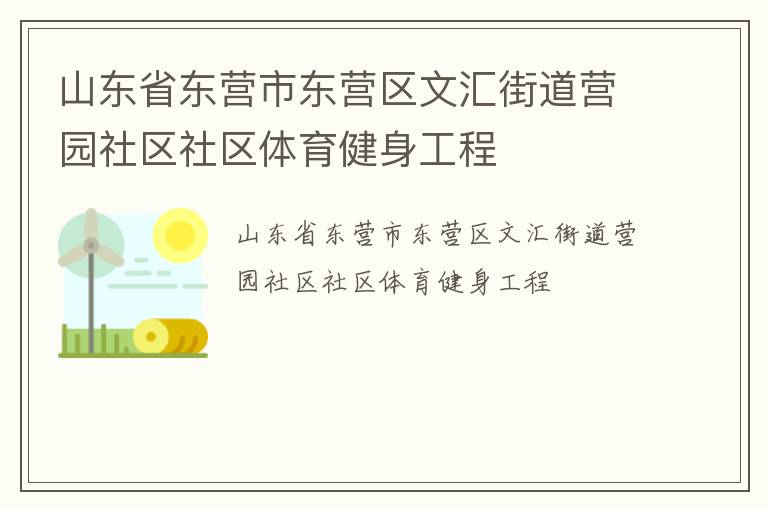 山东省东营市东营区文汇街道营园社区社区体育健身工程

山东省东营市东营区文汇街道营园社区社区体育健身工程